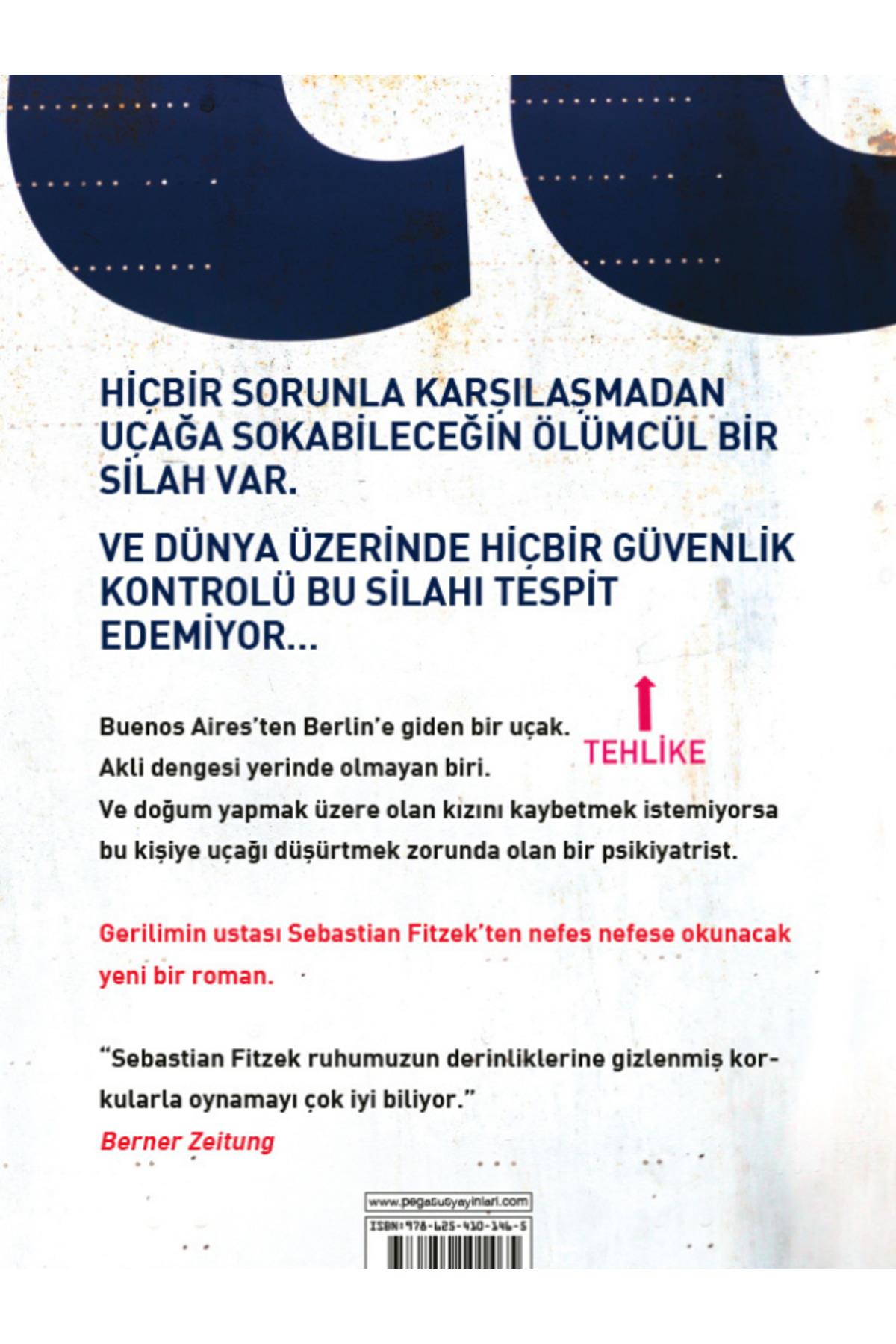 HİÇBİR SORUNLA KARŞILAŞMADAN UÇAĞA SOKABİLECEĞİN ÖLÜMCÜL BİR SİLAH VAR.

VE DÜNYA ÜZERİNDE HİÇBİR GÜVENLİK KONTROLÜ BU SİLAHI TESPİT EDEMİYOR...

TEHLİKE

Buenos Aires'ten Berlin'e giden bir uçak.
Akli dengesi yerinde olmayan biri.
Ve doğum yapmak üzere olan kızını kaybetmek istemiyorsa bu kişiye uçağı düşürtmek zorunda olan bir psikiyatrist.

Gerilimin ustası Sebastian Fitzek'ten nefes nefese okunacak yeni bir roman.

"Sebastian Fitzek ruhumuzun derinliklerine gizlenmiş korkularla oynamayı çok iyi biliyor."
Berner Zeitung

www.pegasusyayinlari.com
ISBN: 978-625-410-146-5